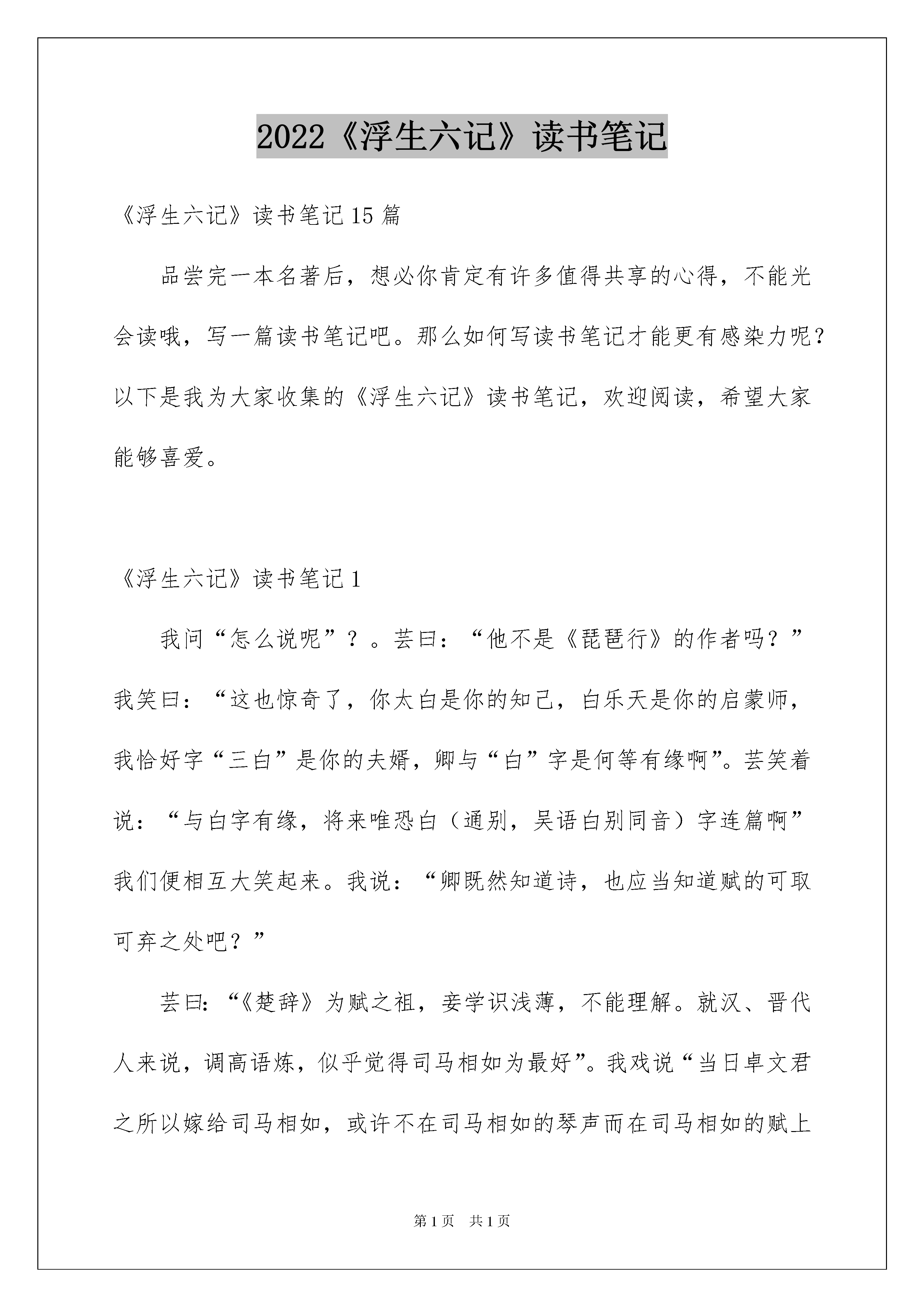 2022《浮生六记》读书笔记

《浮生六记》读书笔记15篇

品尝完一本名著后，想必你肯定有许多值得共享的心得，不能光会读哦，写一篇读书笔记吧。那么如何写读书笔记才能更有感染力呢？以下是我为大家收集的《浮生六记》读书笔记，欢迎阅读，希望大家能够喜爱。

《浮生六记》读书笔记1

我问“怎么说呢”？。芸曰：“他不是《琵琶行》的作者吗？”我笑曰：“这也惊奇了，你太白是你的知己，白乐天是你的启蒙师，我恰好字“三白”是你的夫婿，卿与“白”字是何等有缘啊”。芸笑着说：“与白字有缘，将来唯恐白（通别，吴语白别同音）字连篇啊”我们便相互大笑起来。我说：“卿既然知道诗，也应当知道赋的可取可弃之处吧？”

芸曰:“《楚辞》为赋之祖，妾学识浅薄，不能理解。就汉、晋代人来说，调高语炼，似乎觉得司马相如为最好”。我戏说“当日卓文君之所以嫁给司马相如，或许不在司马相如的琴声而在司马相如的赋上

第1页 共1页